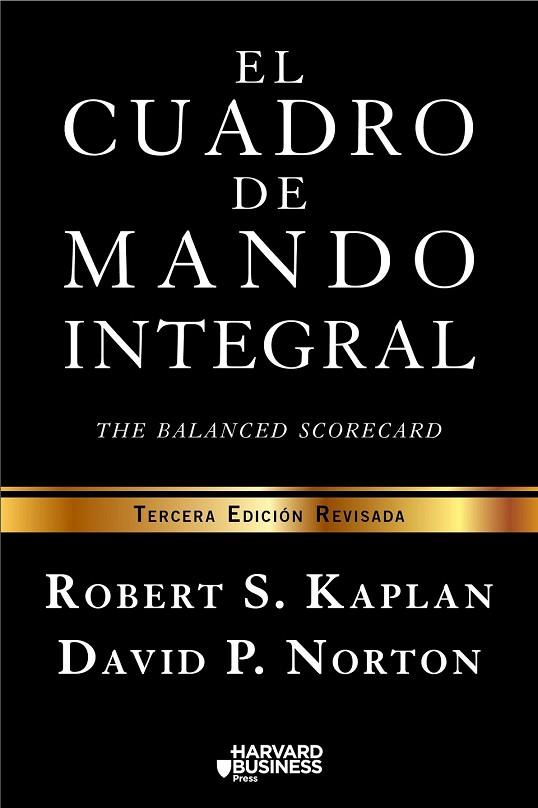 EL
CUADRO
DE
MANDO
INTEGRAL

THE BALANCED SCORECARD

TERCERA EDICIÓN REVISADA

ROBERT S. KAPLAN
DAVID P. NORTON

HARVARD
BUSINESS
Press